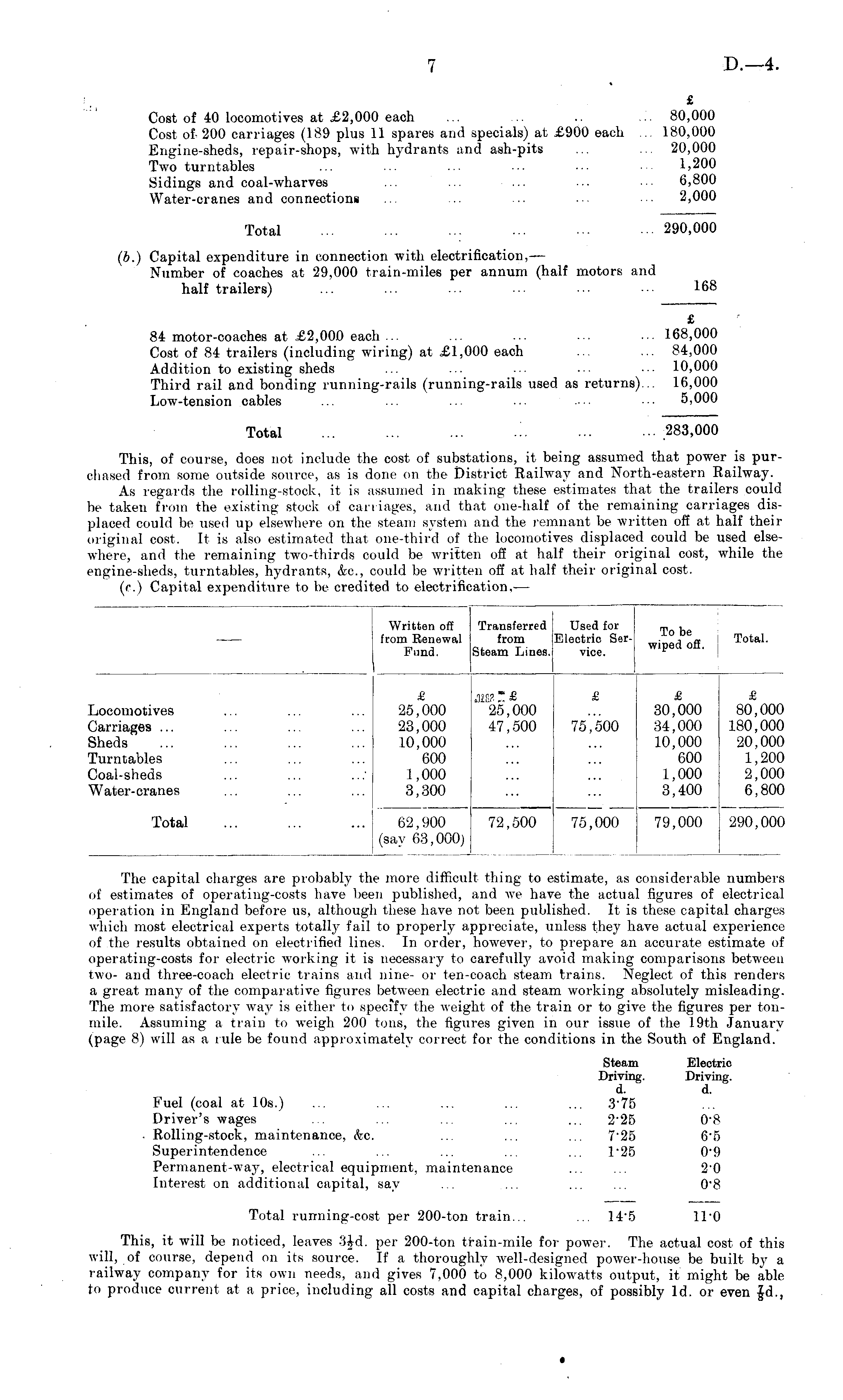 7 D.—4.

| | £ |
|---|---|
| Cost of 40 locomotives at £2,000 each ... ... .. ... | 80,000 |
| Cost of 200 carriages (189 plus 11 spares and specials) at £900 each ... | 180,000 |
| Engine-sheds, repair-shops, with hydrants and ash-pits ... ... | 20,000 |
| Two turntables ... ... ... ... ... ... | 1,200 |
| Sidings and coal-wharves ... ... ... ... ... | 6,800 |
| Water-cranes and connections ... ... ... ... ... | 2,000 |
| Total ... ... ... ... ... ... | 290,000 |

(b.) Capital expenditure in connection with electrification,—
Number of coaches at 29,000 train-miles per annum (half motors and half trailers) ... ... ... ... ... ... 168

| | £ |
|---|---|
| 84 motor-coaches at £2,000 each ... ... ... ... ... | 168,000 |
| Cost of 84 trailers (including wiring) at £1,000 each ... ... | 84,000 |
| Addition to existing sheds ... ... ... ... ... | 10,000 |
| Third rail and bonding running-rails (running-rails used as returns)... | 16,000 |
| Low-tension cables ... ... ... ... ... ... | 5,000 |
| Total ... ... ... ... ... ... | 283,000 |

This, of course, does not include the cost of substations, it being assumed that power is purchased from some outside source, as is done on the District Railway and North-eastern Railway.
As regards the rolling-stock, it is assumed in making these estimates that the trailers could be taken from the existing stock of carriages, and that one-half of the remaining carriages displaced could be used up elsewhere on the steam system and the remnant be written off at half their original cost. It is also estimated that one-third of the locomotives displaced could be used elsewhere, and the remaining two-thirds could be written off at half their original cost, while the engine-sheds, turntables, hydrants, &c., could be written off at half their original cost.
(c.) Capital expenditure to be credited to electrification,—

| — | Written off from Renewal Fund. | Transferred from Steam Lines. | Used for Electric Service. | To be wiped off. | Total. |
|---|---|---|---|---|---|
| | £ | £ | £ | £ | £ |
| Locomotives ... ... ... | 25,000 | 25,000 | ... | 30,000 | 80,000 |
| Carriages ... ... ... ... | 23,000 | 47,500 | 75,500 | 34,000 | 180,000 |
| Sheds ... ... ... ... | 10,000 | ... | ... | 10,000 | 20,000 |
| Turntables ... ... ... | 600 | ... | ... | 600 | 1,200 |
| Coal-sheds ... ... ... | 1,000 | ... | ... | 1,000 | 2,000 |
| Water-cranes ... ... ... | 3,300 | ... | ... | 3,400 | 6,800 |
| Total ... ... ... | 62,900 (say 63,000) | 72,500 | 75,000 | 79,000 | 290,000 |

The capital charges are probably the more difficult thing to estimate, as considerable numbers of estimates of operating-costs have been published, and we have the actual figures of electrical operation in England before us, although these have not been published. It is these capital charges which most electrical experts totally fail to properly appreciate, unless they have actual experience of the results obtained on electrified lines. In order, however, to prepare an accurate estimate of operating-costs for electric working it is necessary to carefully avoid making comparisons between two- and three-coach electric trains and nine- or ten-coach steam trains. Neglect of this renders a great many of the comparative figures between electric and steam working absolutely misleading. The more satisfactory way is either to specify the weight of the train or to give the figures per ton-mile. Assuming a train to weigh 200 tons, the figures given in our issue of the 19th January (page 8) will as a rule be found approximately correct for the conditions in the South of England.

| | Steam Driving. d. | Electric Driving. d. |
|---|---|---|
| Fuel (coal at 10s.) ... ... ... ... ... | 3·75 | ... |
| Driver's wages ... ... ... ... ... | 2·25 | 0·8 |
| Rolling-stock, maintenance, &c. ... ... ... | 7·25 | 6·5 |
| Superintendence ... ... ... ... ... | 1·25 | 0·9 |
| Permanent-way, electrical equipment, maintenance ... | ... | 2·0 |
| Interest on additional capital, say ... ... ... | ... | 0·8 |
| Total running-cost per 200-ton train... ... | 14·5 | 11·0 |

This, it will be noticed, leaves $3\frac{1}{2}$d. per 200-ton train-mile for power. The actual cost of this will, of course, depend on its source. If a thoroughly well-designed power-house be built by a railway company for its own needs, and gives 7,000 to 8,000 kilowatts output, it might be able to produce current at a price, including all costs and capital charges, of possibly 1d. or even $\frac{7}{8}$d.,